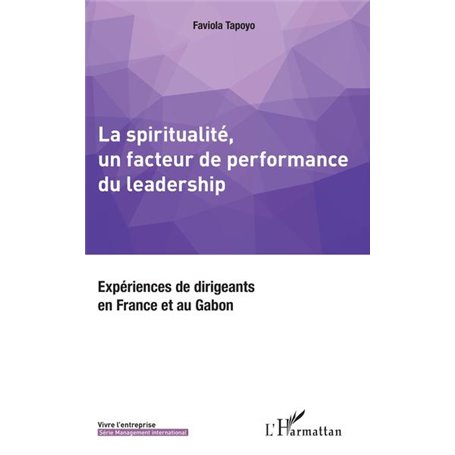 Faviola Tapoyo

La spiritualité, un facteur de performance du leadership

Expériences de dirigeants en France et au Gabon

Vivre l'entreprise
Série Management international

L'Harmattan